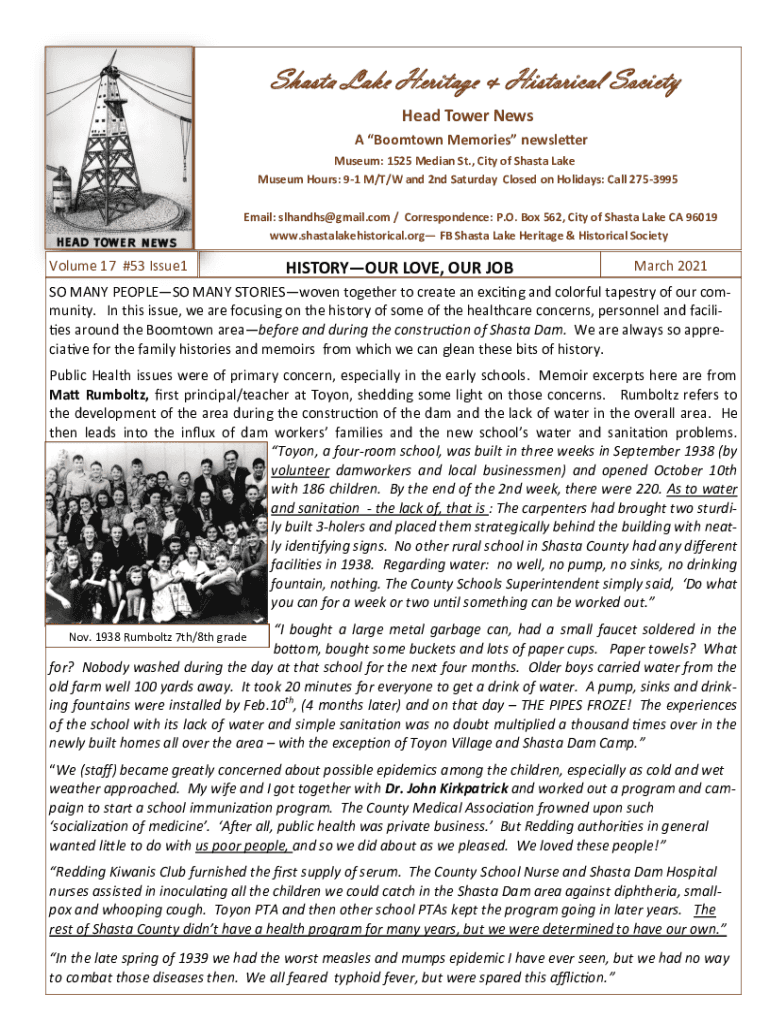 HEAD TOWER NEWS

Shasta Lake Heritage & Historical Society

Head Tower News

A "Boomtown Memories" newsletter

Museum: 1525 Median St., City of Shasta Lake

Museum Hours: 9-1 M/T/W and 2nd Saturday Closed on Holidays: Call 275-3995

Email: slhandhs@gmail.com / Correspondence: P.O. Box 562, City of Shasta Lake CA 96019

www.shastalakehistorical.org— FB Shasta Lake Heritage & Historical Society

Volume 17 #53 Issue1

HISTORY—OUR LOVE, OUR JOB

March 2021

SO MANY PEOPLE—SO MANY STORIES—woven together to create an exciting and colorful tapestry of our community. In this issue, we are focusing on the history of some of the healthcare concerns, personnel and facilities around the Boomtown area—before and during the construction of Shasta Dam. We are always so appreciative for the family histories and memoirs from which we can glean these bits of history.

Public Health issues were of primary concern, especially in the early schools. Memoir excerpts here are from Matt Rumboltz, first principal/teacher at Toyon, shedding some light on those concerns. Rumboltz refers to the development of the area during the construction of the dam and the lack of water in the overall area. He then leads into the influx of dam workers' families and the new school's water and sanitation problems.

"Toyon, a four-room school, was built in three weeks in September 1938 (by volunteer damworkers and local businessmen) and opened October 10th with 186 children. By the end of the 2nd week, there were 220. As to water and sanitation - the lack of, that is : The carpenters had brought two sturdily built 3-holers and placed them strategically behind the building with neatly identifying signs. No other rural school in Shasta County had any different facilities in 1938. Regarding water: no well, no pump, no sinks, no drinking fountain, nothing. The County Schools Superintendent simply said, 'Do what you can for a week or two until something can be worked out."

Nov. 1938 Rumboltz 7th/8th grade

"I bought a large metal garbage can, had a small faucet soldered in the bottom, bought some buckets and lots of paper cups. Paper towels? What for? Nobody washed during the day at that school for the next four months. Older boys carried water from the old farm well 100 yards away. It took 20 minutes for everyone to get a drink of water. A pump, sinks and drinking fountains were installed by Feb.10$^{th}$, (4 months later) and on that day – THE PIPES FROZE! The experiences of the school with its lack of water and simple sanitation was no doubt multiplied a thousand times over in the newly built homes all over the area – with the exception of Toyon Village and Shasta Dam Camp."

"We (staff) became greatly concerned about possible epidemics among the children, especially as cold and wet weather approached. My wife and I got together with Dr. John Kirkpatrick and worked out a program and campaign to start a school immunization program. The County Medical Association frowned upon such 'socialization of medicine'. 'After all, public health was private business.' But Redding authorities in general wanted little to do with us poor people, and so we did about as we pleased. We loved these people!"

"Redding Kiwanis Club furnished the first supply of serum. The County School Nurse and Shasta Dam Hospital nurses assisted in inoculating all the children we could catch in the Shasta Dam area against diphtheria, smallpox and whooping cough. Toyon PTA and then other school PTAs kept the program going in later years. The rest of Shasta County didn't have a health program for many years, but we were determined to have our own."

"In the late spring of 1939 we had the worst measles and mumps epidemic I have ever seen, but we had no way to combat those diseases then. We all feared typhoid fever, but were spared this affliction."